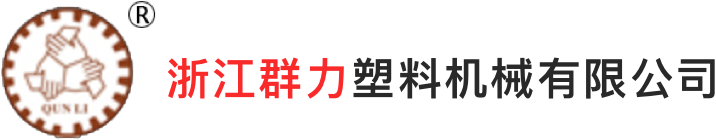 ®
QUN LI
浙江群力塑料机械有限公司